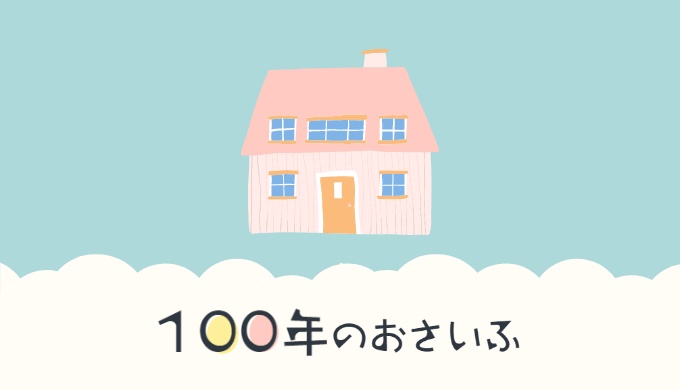 100年のおさいふ